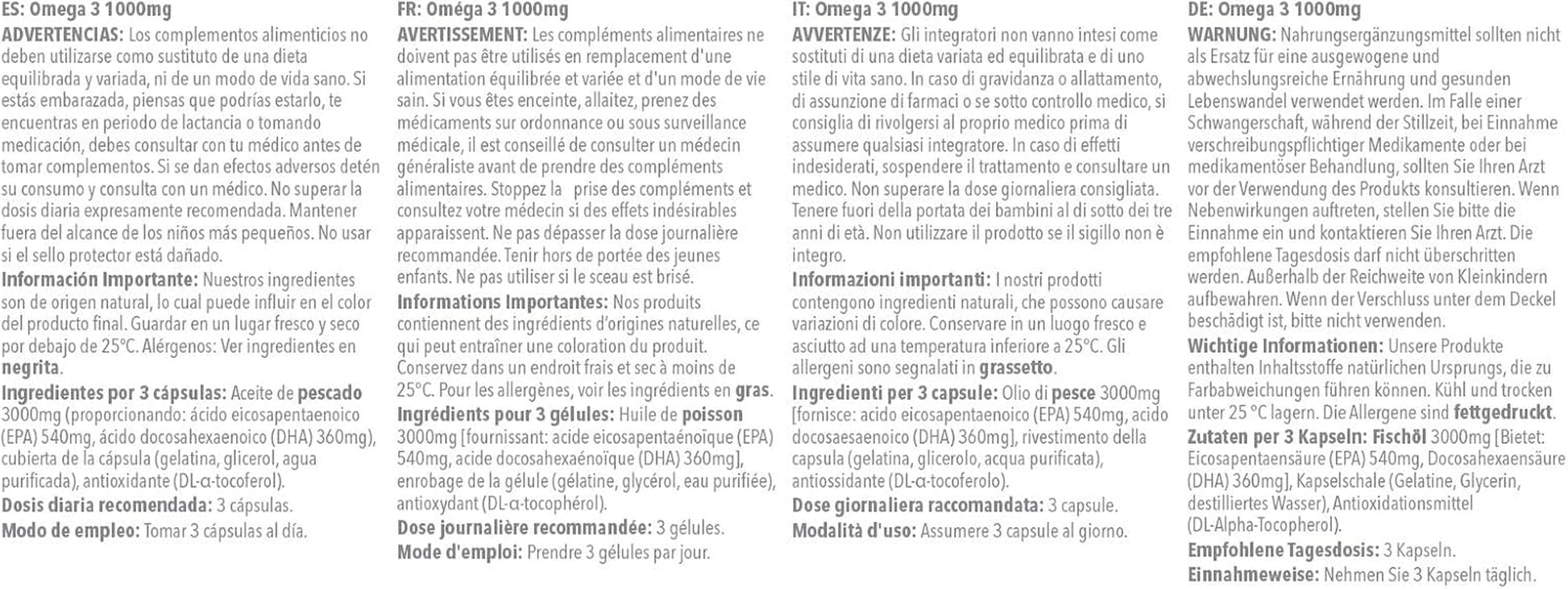 ES: Omega 3 1000mg

ADVERTENCIAS: Los complementos alimenticios no deben utilizarse como sustituto de una dieta equilibrada y variada, ni de un modo de vida sano. Si estás embarazada, piensas que podrías estarlo, te encuentras en periodo de lactancia o tomando medicación, debes consultar con tu médico antes de tomar complementos. Si se dan efectos adversos detén su consumo y consulta con un médico. No superar la dosis diaria expresamente recomendada. Mantener fuera del alcance de los niños más pequeños. No usar si el sello protector está dañado.

Información Importante: Nuestros ingredientes son de origen natural, lo cual puede influir en el color del producto final. Guardar en un lugar fresco y seco por debajo de 25°C. Alérgenos: Ver ingredientes en negrita.

Ingredientes por 3 cápsulas: Aceite de pescado 3000mg (proporcionando: ácido eicosapentaenoico (EPA) 540mg, ácido docosahexaenoico (DHA) 360mg), cubierta de la cápsula (gelatina, glicerol, agua purificada), antioxidante (DL-α-tocoferol).

Dosis diaria recomendada: 3 cápsulas.

Modo de empleo: Tomar 3 cápsulas al día.

FR: Oméga 3 1000mg

AVERTISSEMENT: Les compléments alimentaires ne doivent pas être utilisés en remplacement d'une alimentation équilibrée et variée et d'un mode de vie sain. Si vous êtes enceinte, allaitez, prenez des médicaments sur ordonnance ou sous surveillance médicale, il est conseillé de consulter un médecin généraliste avant de prendre des compléments alimentaires. Stoppez la prise des compléments et consultez votre médecin si des effets indésirables apparaissent. Ne pas dépasser la dose journalière recommandée. Tenir hors de portée des jeunes enfants. Ne pas utiliser si le sceau est brisé.

Informations Importantes: Nos produits contiennent des ingrédients d'origines naturelles, ce qui peut entraîner une coloration du produit. Conservez dans un endroit frais et sec à moins de 25°C. Pour les allergènes, voir les ingrédients en gras.

Ingrédients pour 3 gélules: Huile de poisson 3000mg [fournissant: acide eicosapentaénoïque (EPA) 540mg, acide docosahexaénoïque (DHA) 360mg], enrobage de la gélule (gélatine, glycérol, eau purifiée), antioxydant (DL-α-tocophérol).

Dose journalière recommandée: 3 gélules.

Mode d'emploi: Prendre 3 gélules par jour.

IT: Omega 3 1000mg

AVVERTENZE: Gli integratori non vanno intesi come sostituti di una dieta variata ed equilibrata e di uno stile di vita sano. In caso di gravidanza o allattamento, di assunzione di farmaci o se sotto controllo medico, si consiglia di rivolgersi al proprio medico prima di assumere qualsiasi integratore. In caso di effetti indesiderati, sospendere il trattamento e consultare un medico. Non superare la dose giornaliera consigliata. Tenere fuori della portata dei bambini al di sotto dei tre anni di età. Non utilizzare il prodotto se il sigillo non è integro.

Informazioni importanti: I nostri prodotti contengono ingredienti naturali, che possono causare variazioni di colore. Conservare in un luogo fresco e asciutto ad una temperatura inferiore a 25°C. Gli allergeni sono segnalati in grassetto.

Ingredienti per 3 capsule: Olio di pesce 3000mg [fornisce: acido eicosapentaenoico (EPA) 540mg, acido docosaesaenoico (DHA) 360mg], rivestimento della capsula (gelatina, glicerolo, acqua purificata), antiossidante (DL-α-tocoferolo).

Dose giornaliera raccomandata: 3 capsule.

Modalità d'uso: Assumere 3 capsule al giorno.

DE: Omega 3 1000mg

WARNUNG: Nahrungsergänzungsmittel sollten nicht als Ersatz für eine ausgewogene und abwechslungsreiche Ernährung und gesunden Lebenswandel verwendet werden. Im Falle einer Schwangerschaft, während der Stillzeit, bei Einnahme verschreibungspflichtiger Medikamente oder bei medikamentöser Behandlung, sollten Sie Ihren Arzt vor der Verwendung des Produkts konsultieren. Wenn Nebenwirkungen auftreten, stellen Sie bitte die Einnahme ein und kontaktieren Sie Ihren Arzt. Die empfohlene Tagesdosis darf nicht überschritten werden. Außerhalb der Reichweite von Kleinkindern aufbewahren. Wenn der Verschluss unter dem Deckel beschädigt ist, bitte nicht verwenden.

Wichtige Informationen: Unsere Produkte enthalten Inhaltsstoffe natürlichen Ursprungs, die zu Farbabweichungen führen können. Kühl und trocken unter 25 °C lagern. Die Allergene sind fettgedruckt.

Zutaten per 3 Kapseln: Fischöl 3000mg [Bietet: Eicosapentaensäure (EPA) 540mg, Docosahexaensäure (DHA) 360mg], Kapselschale (Gelatine, Glycerin, destilliertes Wasser), Antioxidationsmittel (DL-Alpha-Tocopherol).

Empfohlene Tagesdosis: 3 Kapseln.

Einnahmeweise: Nehmen Sie 3 Kapseln täglich.